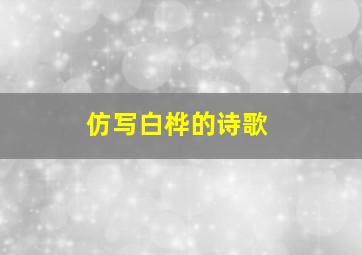 仿写白桦的诗歌